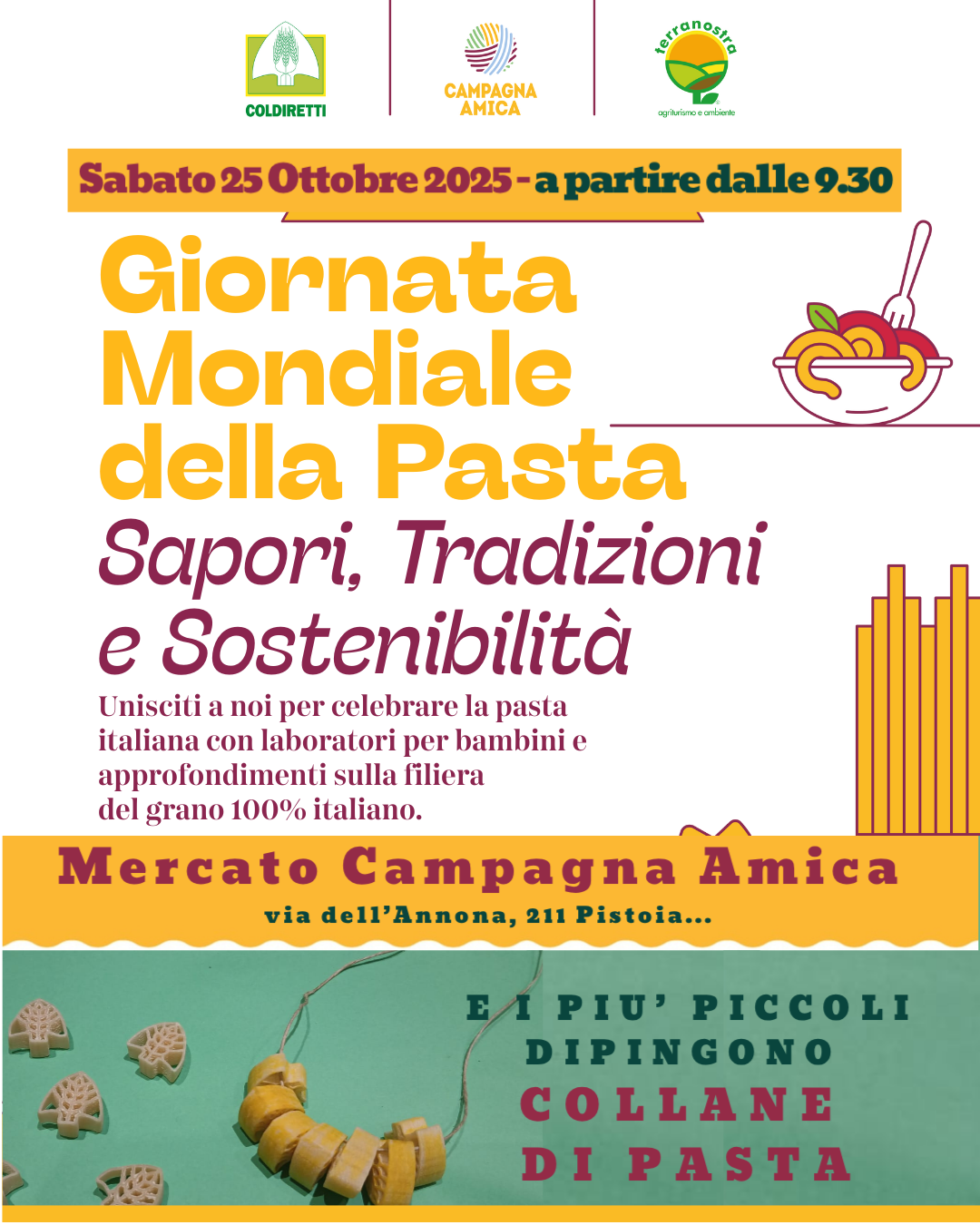 COLDIRETTI

CAMPAGNA AMICA

terranostra
agriturismo e ambiente

Sabato 25 Ottobre 2025 - a partire dalle 9.30

Giornata Mondiale della Pasta

Sapori, Tradizioni e Sostenibilità

Unisciti a noi per celebrare la pasta italiana con laboratori per bambini e approfondimenti sulla filiera del grano 100% italiano.

Mercato Campagna Amica

via dell'Annona, 211 Pistoia...

E I PIU' PICCOLI DIPINGONO COLLANE DI PASTA